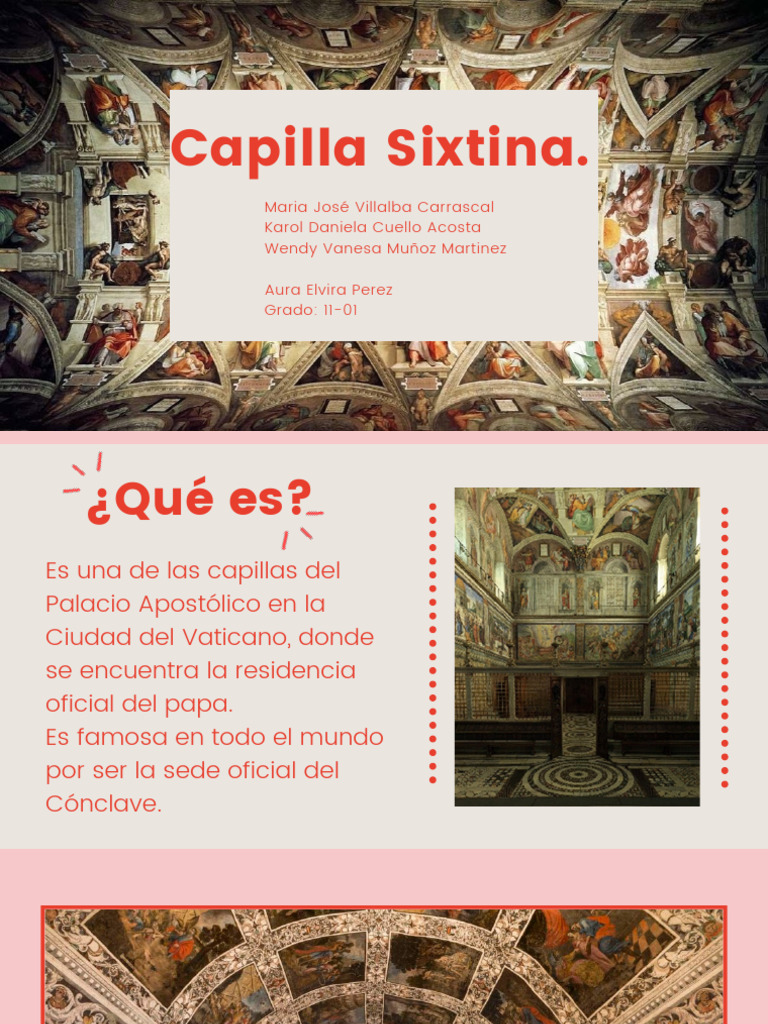 Capilla Sixtina.

Maria José Villalba Carrascal
Karol Daniela Cuello Acosta
Wendy Vanesa Muñoz Martinez

Aura Elvira Perez
Grado: 11-01

¿Qué es?

Es una de las capillas del Palacio Apostólico en la Ciudad del Vaticano, donde se encuentra la residencia oficial del papa.
Es famosa en todo el mundo por ser la sede oficial del Cónclave.